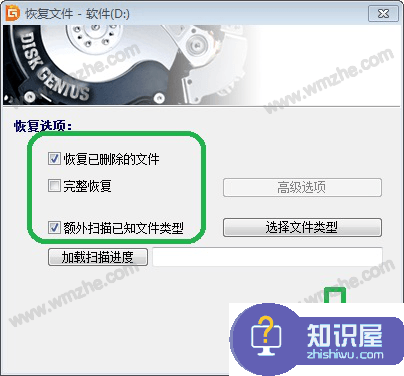 恢复文件 - 软件(D:)

DISK GENIUS

www.wmzhe.com

www.wmzhe.com

恢复选项:

恢复已删除的文件

完整恢复

高级选项

额外扫描已知文件类型

选择文件类型

加载扫描进度

www.wmzhe.com

www.wmzhe.com

知识屋
zhishiwu.com